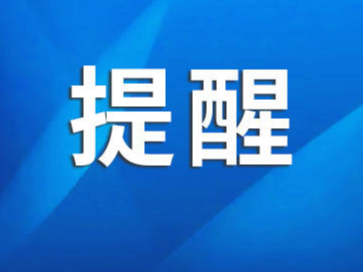 提醒